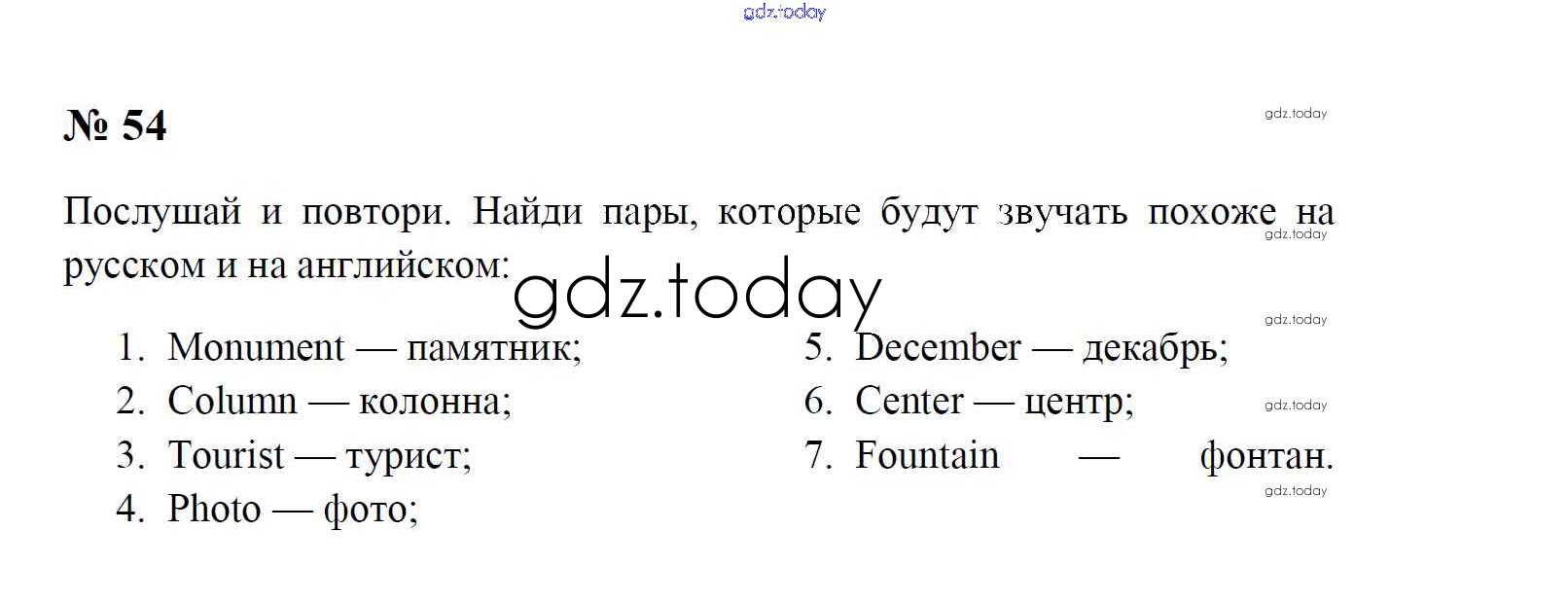 № 54

Послушай и повтори. Найди пары, которые будут звучать похоже на русском и на английском:

1. Monument — памятник;
2. Column — колонна;
3. Tourist — турист;
4. Photo — фото;

5. December — декабрь;
6. Center — центр;
7. Fountain — фонтан.

gdz.today